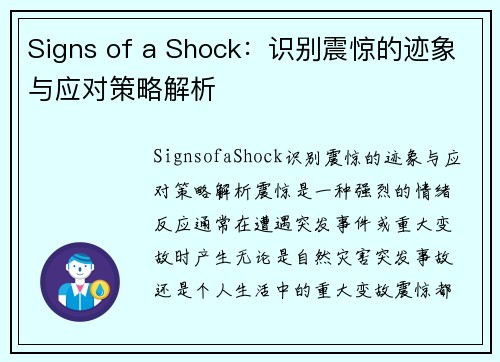 Signs of a Shock：识别震惊的迹象与应对策略解析

SignsofaShock识别震惊的迹象与应对策略解析震惊是一种强烈的情绪反应通常在遭遇突发事件或重大变故时产生无论是自然灾害突发事故还是个人生活中的重大变故震惊都